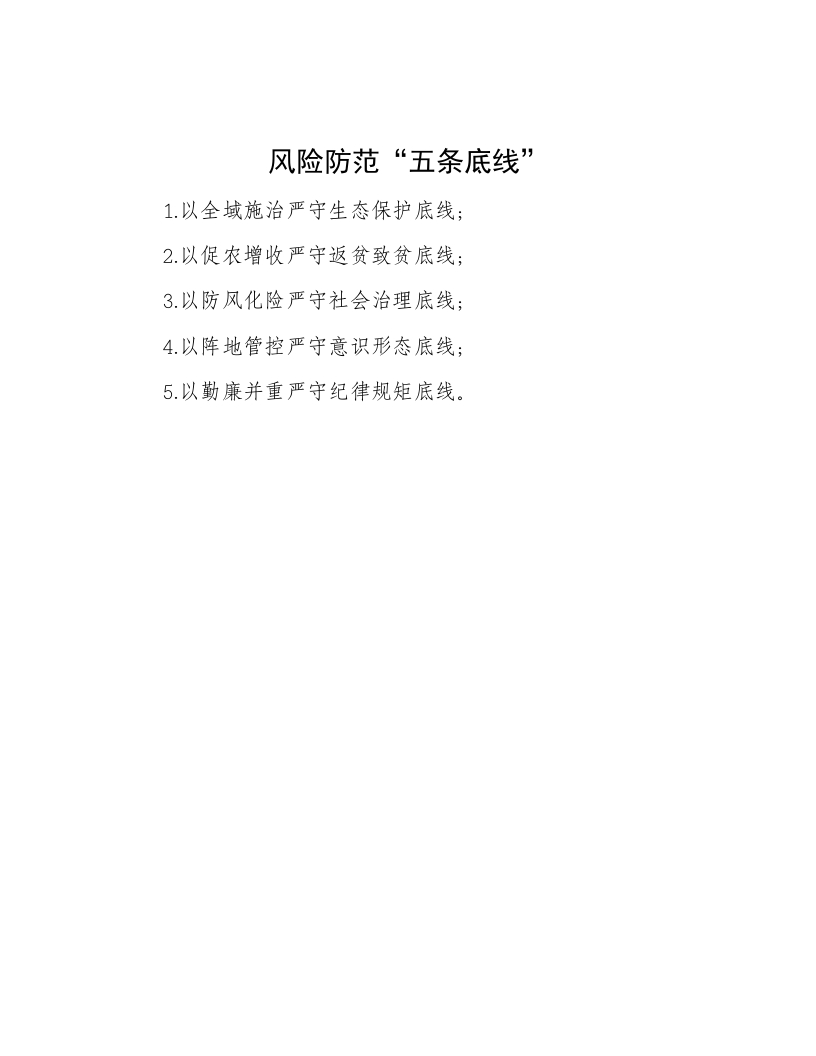 风险防范“五条底线”

1.以全域施治严守生态保护底线；

2.以促农增收严守返贫致贫底线；

3.以防风化险严守社会治理底线；

4.以阵地管控严守意识形态底线；

5.以勤廉并重严守纪律规矩底线。